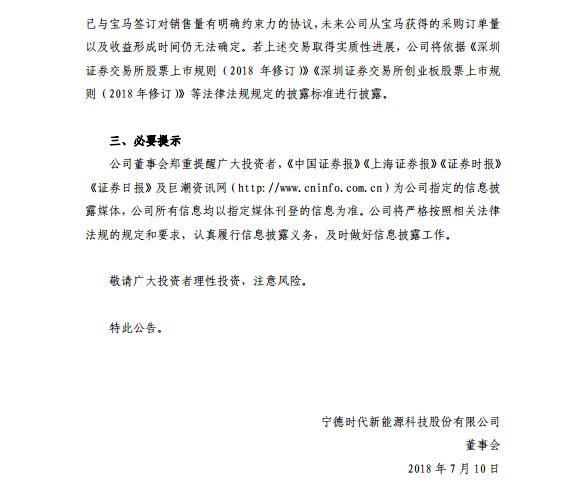 已与宝马签订对销售量有明确约束力的协议，未来公司从宝马获得的采购订单量以及收益形成时间仍无法确定。若上述交易取得实质性进展，公司将依据《深圳证券交易所股票上市规则（2018 年修订）》《深圳证券交易所创业板股票上市规则（2018 年修订）》等法律法规规定的披露标准进行披露。

三、必要提示

公司董事会郑重提醒广大投资者，《中国证券报》《上海证券报》《证券时报》《证券日报》及巨潮资讯网（http://www.cninfo.com.cn）为公司指定的信息披露媒体，公司所有信息均以指定媒体刊登的信息为准。公司将严格按照相关法律法规的规定和要求，认真履行信息披露义务，及时做好信息披露工作。

敬请广大投资者理性投资，注意风险。

特此公告。

宁德时代新能源科技股份有限公司

董事会

2018 年 7 月 10 日